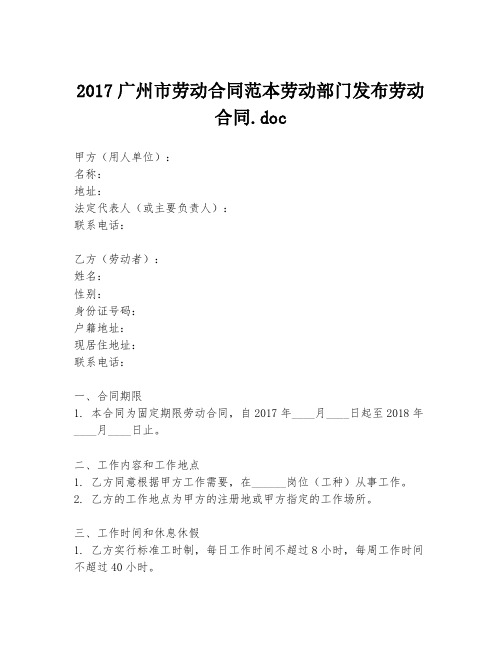 2017 广州市劳动合同范本劳动部门发布劳动合同.doc

甲方（用人单位）：
名称：
地址：
法定代表人（或主要负责人）：
联系电话：

乙方（劳动者）：
姓名：
性别：
身份证号码：
户籍地址：
现居住地址：
联系电话：

一、合同期限
1. 本合同为固定期限劳动合同，自 2017 年____月____日起至 2018 年____月____日止。

二、工作内容和工作地点
1. 乙方同意根据甲方工作需要，在______岗位（工种）从事工作。
2. 乙方的工作地点为甲方的注册地或甲方指定的工作场所。

三、工作时间和休息休假
1. 乙方实行标准工时制，每日工作时间不超过 8 小时，每周工作时间不超过 40 小时。